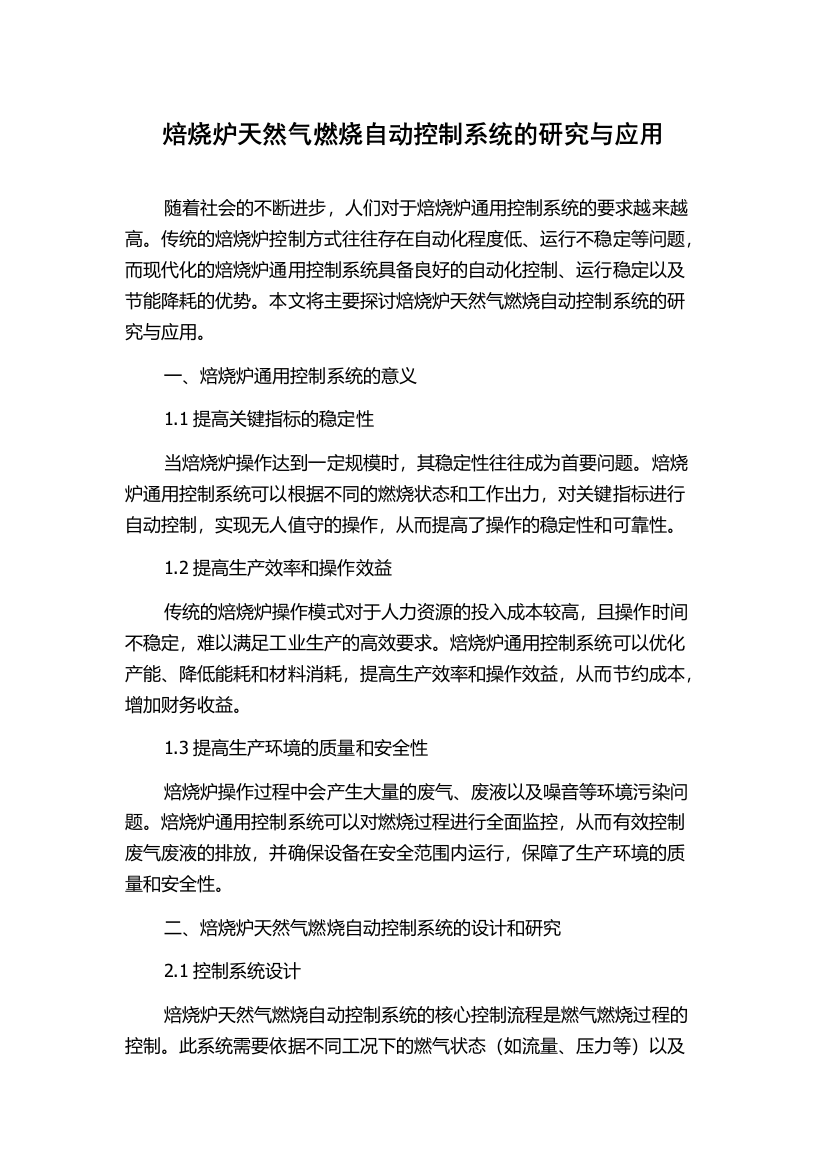 焙烧炉天然气燃烧自动控制系统的研究与应用

随着社会的不断进步，人们对于焙烧炉通用控制系统的要求越来越高。传统的焙烧炉控制方式往往存在自动化程度低、运行不稳定等问题，而现代化的焙烧炉通用控制系统具备良好的自动化控制、运行稳定以及节能降耗的优势。本文将主要探讨焙烧炉天然气燃烧自动控制系统的研究与应用。

一、焙烧炉通用控制系统的意义

1.1 提高关键指标的稳定性

当焙烧炉操作达到一定规模时，其稳定性往往成为首要问题。焙烧炉通用控制系统可以根据不同的燃烧状态和工作出力，对关键指标进行自动控制，实现无人值守的操作，从而提高了操作的稳定性和可靠性。

1.2 提高生产效率和操作效益

传统的焙烧炉操作模式对于人力资源的投入成本较高，且操作时间不稳定，难以满足工业生产的高效要求。焙烧炉通用控制系统可以优化产能、降低能耗和材料消耗，提高生产效率和操作效益，从而节约成本，增加财务收益。

1.3 提高生产环境的质量和安全性

焙烧炉操作过程中会产生大量的废气、废液以及噪音等环境污染问题。焙烧炉通用控制系统可以对燃烧过程进行全面监控，从而有效控制废气废液的排放，并确保设备在安全范围内运行，保障了生产环境的质量和安全性。

二、焙烧炉天然气燃烧自动控制系统的设计和研究

2.1 控制系统设计

焙烧炉天然气燃烧自动控制系统的核心控制流程是燃气燃烧过程的控制。此系统需要依据不同工况下的燃气状态（如流量、压力等）以及